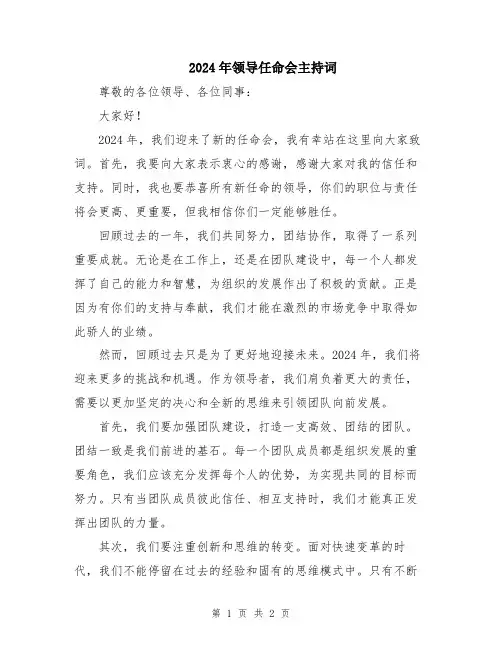 2024年领导任命会主持词

尊敬的各位领导、各位同事：

大家好！

2024年，我们迎来了新的任命会，我有幸站在这里向大家致词。首先，我要向大家表示衷心的感谢，感谢大家对我的信任和支持。同时，我也要恭喜所有新任命的领导，你们的职位与责任将会更高、更重要，但我相信你们一定能够胜任。

回顾过去的一年，我们共同努力，团结协作，取得了一系列重要成就。无论是在工作上，还是在团队建设中，每一个人都发挥了自己的能力和智慧，为组织的发展作出了积极的贡献。正是因为有你们的支持与奉献，我们才能在激烈的市场竞争中取得如此骄人的业绩。

然而，回顾过去只是为了更好地迎接未来。2024年，我们将迎来更多的挑战和机遇。作为领导者，我们肩负着更大的责任，需要以更加坚定的决心和全新的思维来引领团队向前发展。

首先，我们要加强团队建设，打造一支高效、团结的团队。团结一致是我们前进的基石。每一个团队成员都是组织发展的重要角色，我们应该充分发挥每个人的优势，为实现共同的目标而努力。只有当团队成员彼此信任、相互支持时，我们才能真正发挥出团队的力量。

其次，我们要注重创新和思维的转变。面对快速变革的时代，我们不能停留在过去的经验和固有的思维模式中。只有不断

第 1 页 共 2 页